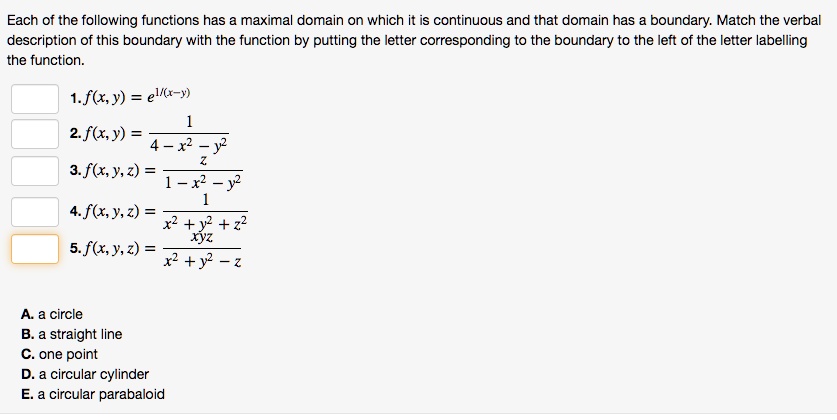 Each of the following functions has a maximal domain on which it is continuous and that domain has a boundary. Match the verbal description of this boundary with the function by putting the letter corresponding to the boundary to the left of the letter labelling the function.

1. $f(x, y) = e^{1/(x-y)}$

2. $f(x, y) = \frac{1}{4 - x^2 - y^2}$

3. $f(x, y, z) = \frac{z}{1 - x^2 - y^2}$

4. $f(x, y, z) = \frac{1}{x^2 + y^2 + z^2}$

5. $f(x, y, z) = \frac{xyz}{x^2 + y^2 - z}$

A. a circle
B. a straight line
C. one point
D. a circular cylinder
E. a circular parabaloid